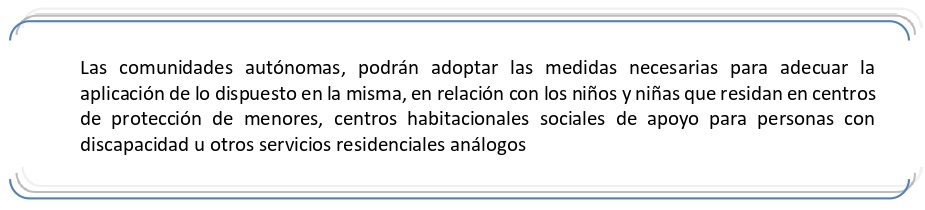 Las comunidades autónomas, podrán adoptar las medidas necesarias para adecuar la aplicación de lo dispuesto en la misma, en relación con los niños y niñas que residan en centros de protección de menores, centros habitacionales sociales de apoyo para personas con discapacidad u otros servicios residenciales análogos